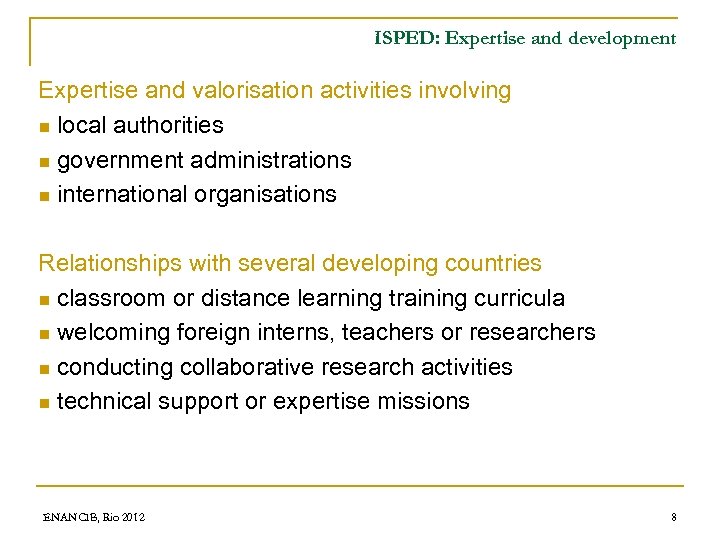 ISPED: Expertise and development

Expertise and valorisation activities involving
- local authorities
- government administrations
- international organisations

Relationships with several developing countries
- classroom or distance learning training curricula
- welcoming foreign interns, teachers or researchers
- conducting collaborative research activities
- technical support or expertise missions

ENANCIB, Rio 2012

8